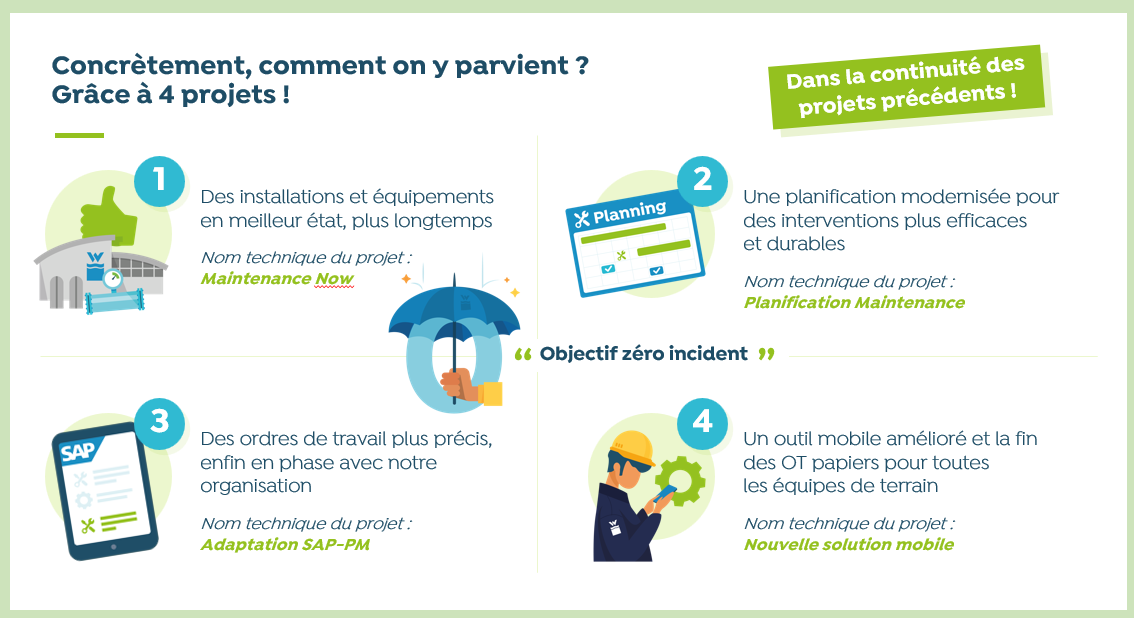 Concrètement, comment on y parvient ?
Grâce à 4 projets !

Dans la continuité des projets précédents !

1
Des installations et équipements en meilleur état, plus longtemps

Nom technique du projet :
Maintenance Now

2
Planning
Une planification modernisée pour des interventions plus efficaces et durables

Nom technique du projet :
Planification Maintenance

“ Objectif zéro incident ”

3
SAP
Des ordres de travail plus précis, enfin en phase avec notre organisation

Nom technique du projet :
Adaptation SAP-PM

4
Un outil mobile amélioré et la fin des OT papiers pour toutes les équipes de terrain

Nom technique du projet :
Nouvelle solution mobile